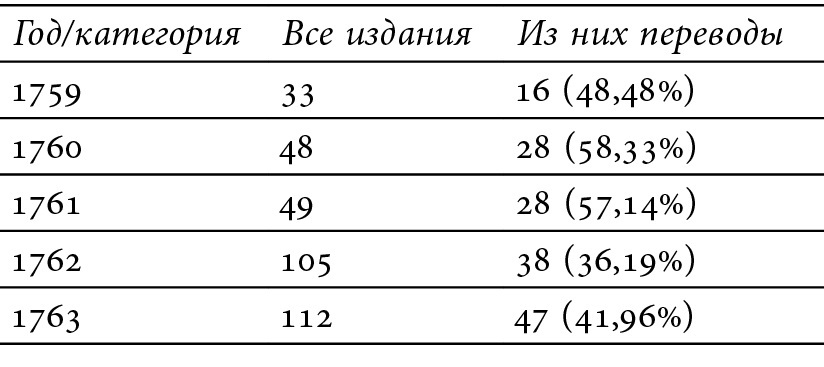 | Год/категория | Все издания | Из них переводы |
|---|---|---|
| 1759 | 33 | 16 (48,48%) |
| 1760 | 48 | 28 (58,33%) |
| 1761 | 49 | 28 (57,14%) |
| 1762 | 105 | 38 (36,19%) |
| 1763 | 112 | 47 (41,96%) |